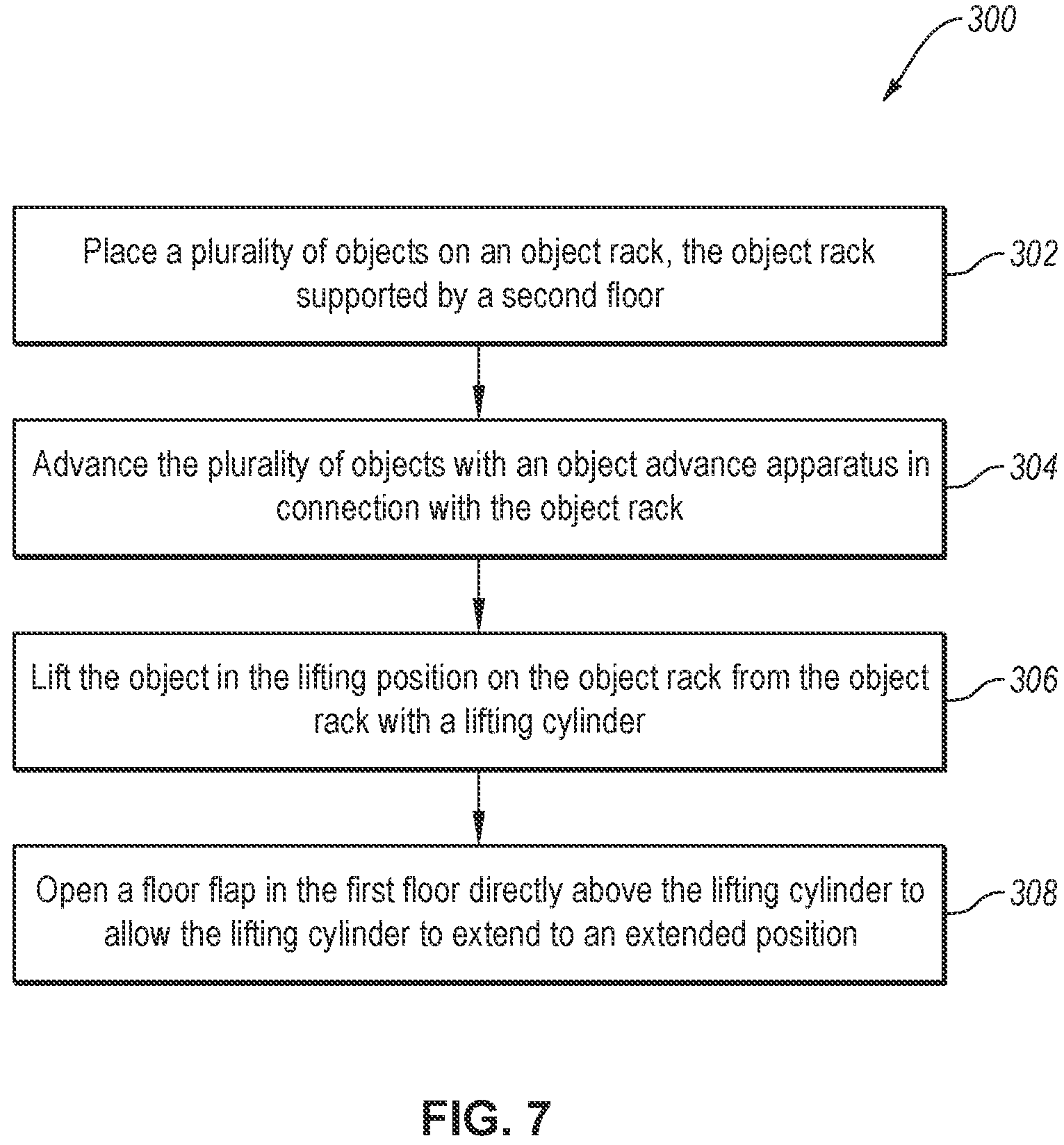 300

Place a plurality of objects on an object rack, the object rack supported by a second floor

302

Advance the plurality of objects with an object advance apparatus in connection with the object rack

304

Lift the object in the lifting position on the object rack from the object rack with a lifting cylinder

306

Open a floor flap in the first floor directly above the lifting cylinder to allow the lifting cylinder to extend to an extended position

308

FIG. 7